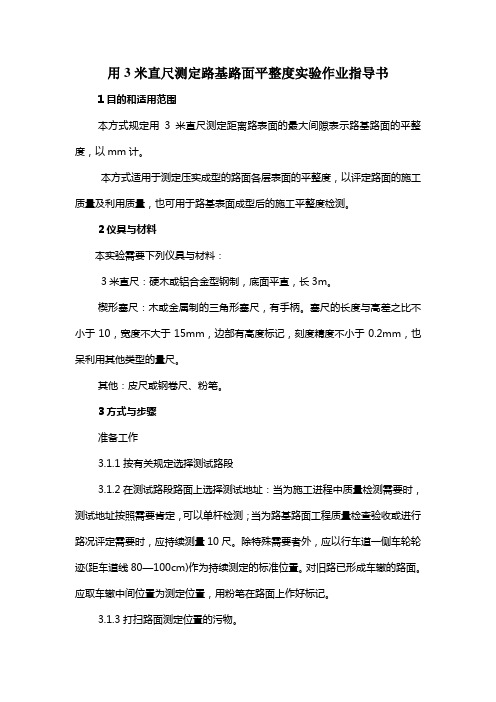 用 3 米直尺测定路基路面平整度实验作业指导书

1 目的和适用范围

本方式规定用 3 米直尺测定距离路表面的最大间隙表示路基路面的平整度，以 mm 计。

本方式适用于测定压实成型的路面各层表面的平整度，以评定路面的施工质量及利用质量，也可用于路基表面成型后的施工平整度检测。

2 仪具与材料

本实验需要下列仪具与材料：

3 米直尺：硬木或铝合金型钢制，底面平直，长 3m。

楔形塞尺：木或金属制的三角形塞尺，有手柄。塞尺的长度与高差之比不小于 10，宽度不大于 15mm，边部有高度标记，刻度精度不小于 0.2mm，也呆利用其他类型的量尺。

其他：皮尺或钢卷尺、粉笔。

3 方式与步骤

准备工作

3.1.1 按有关规定选择测试路段

3.1.2 在测试路段路面上选择测试地址：当为施工进程中质量检测需要时，测试地址按照需要肯定，可以单杆检测；当为路基路面工程质量检查验收或进行路况评定需要时，应持续测量 10 尺。除特殊需要者外，应以行车道一侧车轮轮迹(距车道线 80—100cm)作为持续测定的标准位置。对旧路已形成车辙的路面。应取车辙中间位置为测定位置，用粉笔在路面上作好标记。

3.1.3 打扫路面测定位置的污物。